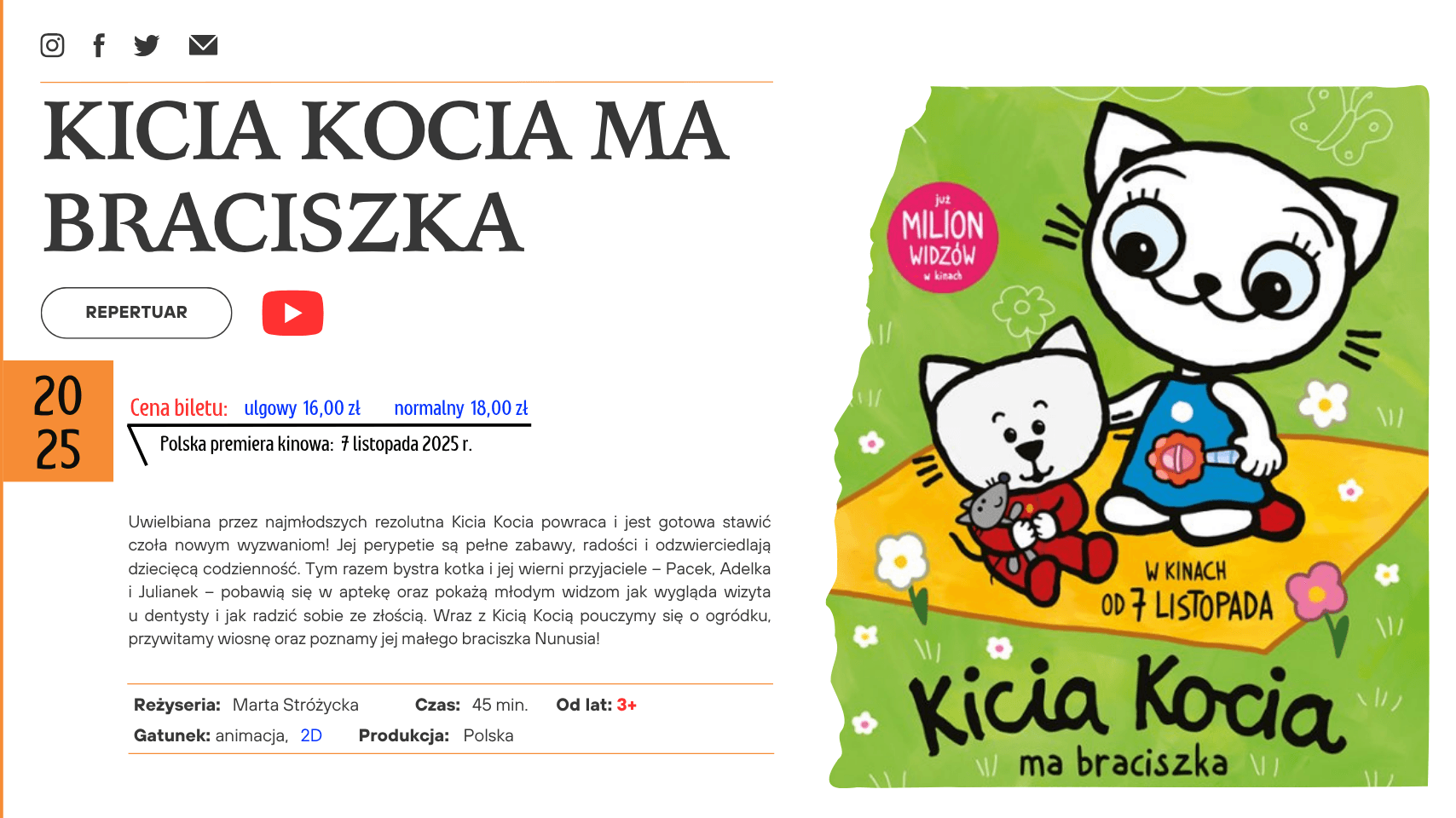 KICIA KOCIA MA BRACISZKA

REPERTUAR

20
25

Cena biletu: ulgowy 16,00 zł normalny 18,00 zł

Polska premiera kinowa: 7 listopada 2025 r.

Uwielbiana przez najmłodszych rezolutna Kicia Kocia powraca i jest gotowa stawić czoła nowym wyzwaniom! Jej perypetie są pełne zabawy, radości i odzwierciedlają dziecięcą codzienność. Tym razem bystra kotka i jej wierni przyjaciele – Pacek, Adelka i Julianek – pobawią się w aptekę oraz pokażą młodym widzom jak wygląda wizyta u dentysty i jak radzić sobie ze złością. Wraz z Kicią Kocią pouczymy się o ogródku, przywitamy wiosnę oraz poznamy jej małego braciszka Nunusia!

Reżyseria: Marta Stróżycka Czas: 45 min. Od lat: 3+
Gatunek: animacja, 2D Produkcja: Polska

już
MILION
WIDZÓW
w kinach

W KINACH
OD 7 LISTOPADA

Kicia Kocia
ma braciszka